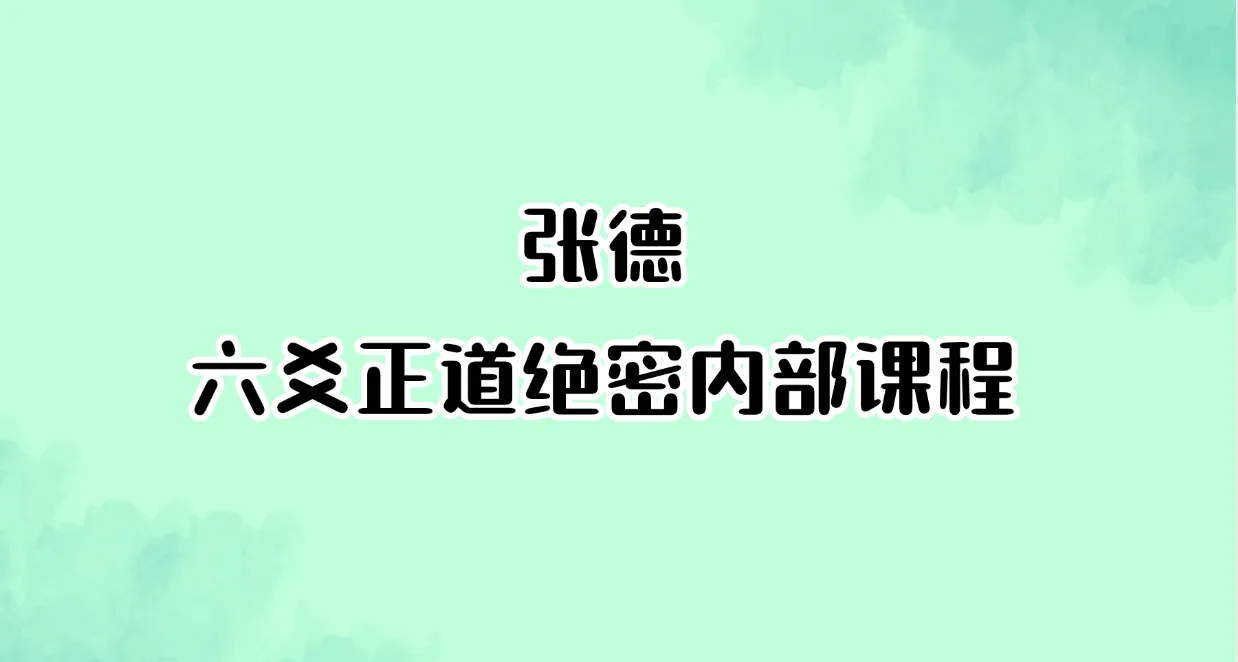 张德

六爻正道绝密内部课程